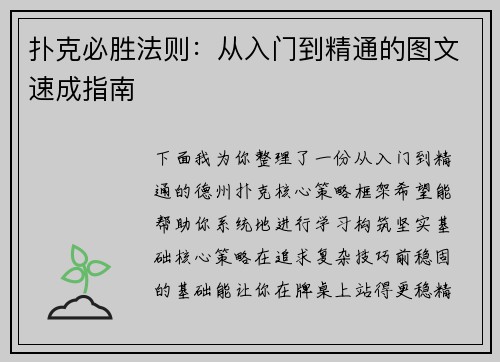 扑克必胜法则：从入门到精通的图文速成指南

下面我为你整理了一份从入门到精通的德州扑克核心策略框架希望能帮助你系统地进行学习构筑坚实基础核心策略在追求复杂技巧前稳固的基础能让你在牌桌上站得更稳精